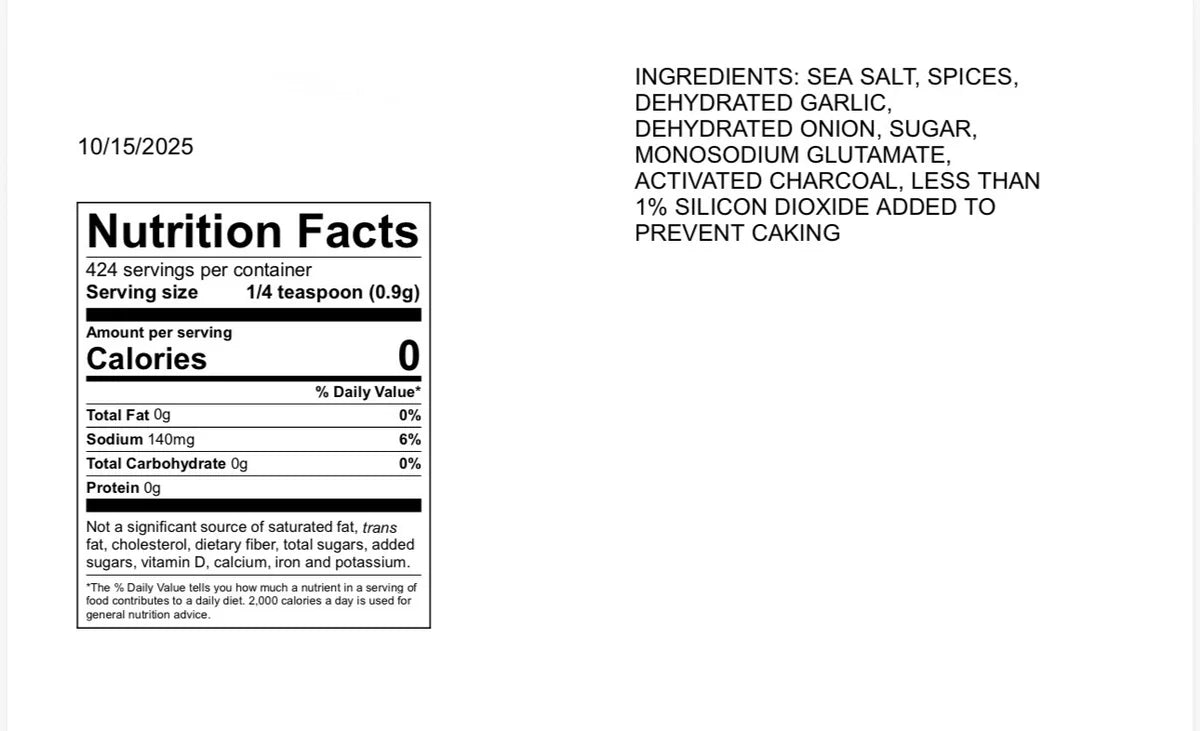 10/15/2025

Nutrition Facts
424 servings per container
Serving size 1/4 teaspoon (0.9g)

Amount per serving
Calories 0

% Daily Value*

Total Fat 0g 0%
Sodium 140mg 6%
Total Carbohydrate 0g 0%
Protein 0g

Not a significant source of saturated fat, trans fat, cholesterol, dietary fiber, total sugars, added sugars, vitamin D, calcium, iron and potassium.

*The % Daily Value tells you how much a nutrient in a serving of food contributes to a daily diet. 2,000 calories a day is used for general nutrition advice.

INGREDIENTS: SEA SALT, SPICES, DEHYDRATED GARLIC, DEHYDRATED ONION, SUGAR, MONOSODIUM GLUTAMATE, ACTIVATED CHARCOAL, LESS THAN 1% SILICON DIOXIDE ADDED TO PREVENT CAKING